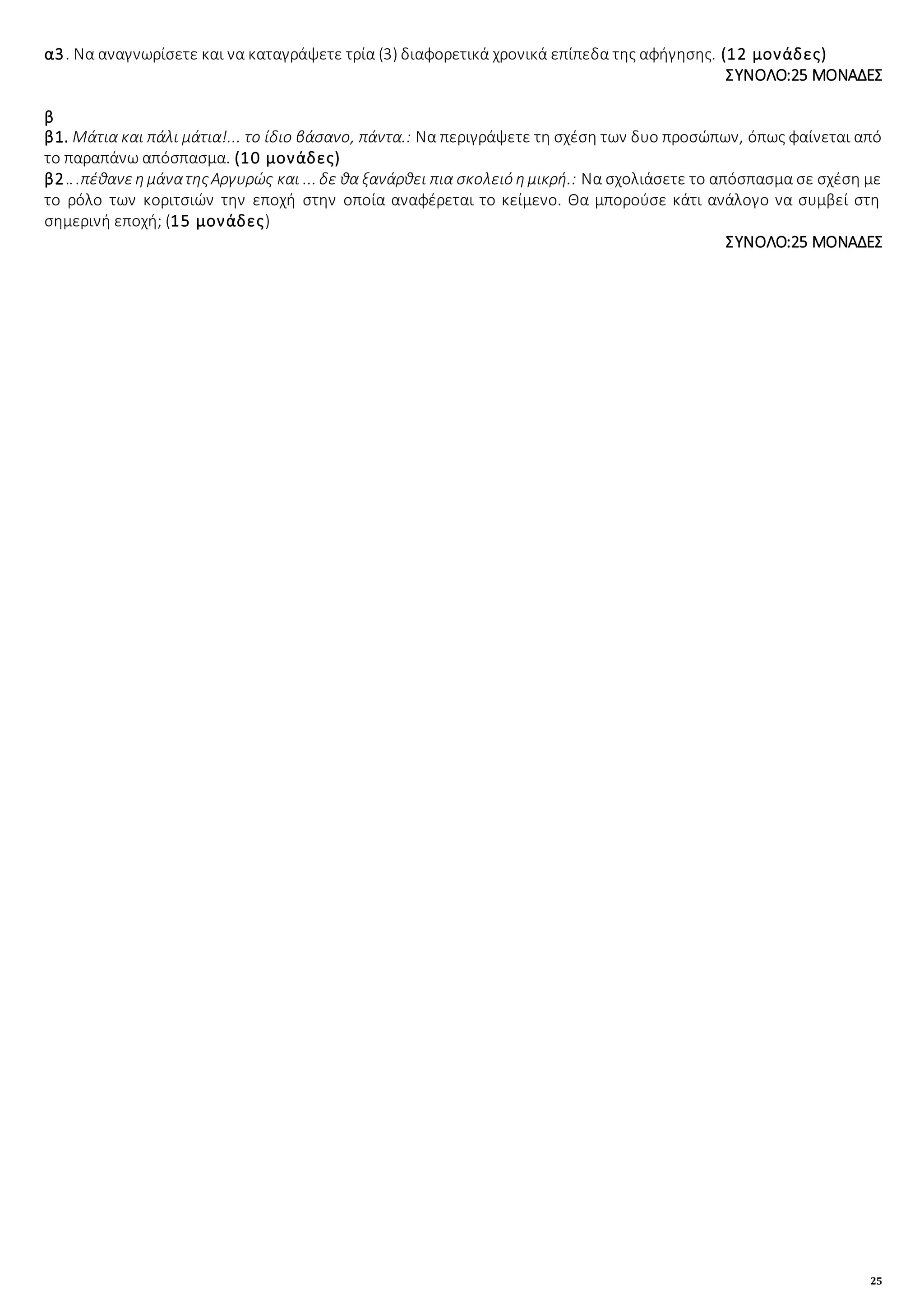 α3. Να αναγνωρίσετε και να καταγράψετε τρία (3) διαφορετικά χρονικά επίπεδα της αφήγησης. (12 μονάδες)
ΣΥΝΟΛΟ:25 ΜΟΝΑΔΕΣ

β
β1. Μάτια και πάλι μάτια!... το ίδιο βάσανο, πάντα.: Να περιγράψετε τη σχέση των δυο προσώπων, όπως φαίνεται από το παραπάνω απόσπασμα. (10 μονάδες)
β2...πέθανε η μάνα της Αργυρώς και ... δε θα ξανάρθει πια σκολειό η μικρή.: Να σχολιάσετε το απόσπασμα σε σχέση με το ρόλο των κοριτσιών την εποχή στην οποία αναφέρεται το κείμενο. Θα μπορούσε κάτι ανάλογο να συμβεί στη σημερινή εποχή; (15 μονάδες)
ΣΥΝΟΛΟ:25 ΜΟΝΑΔΕΣ

25